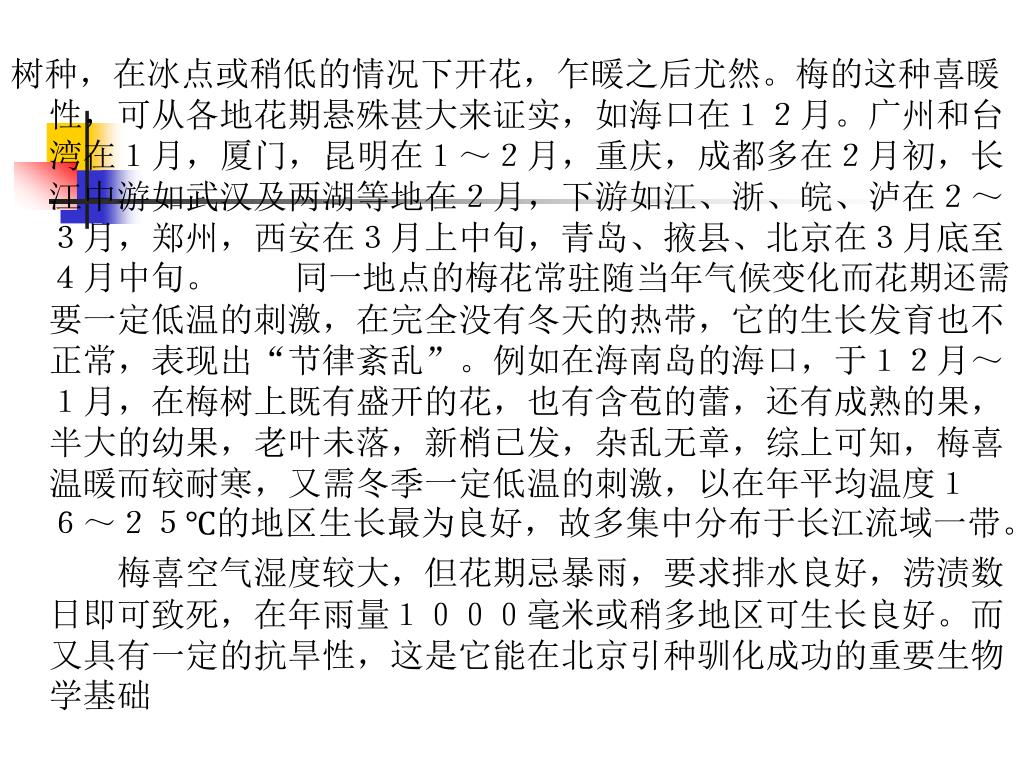 树种，在冰点或稍低的情况下开花，乍暖之后尤然。梅的这种喜暖性，可从各地花期悬殊甚大来证实，如海口在１２月。广州和台湾在１月，厦门，昆明在１～２月，重庆，成都多在２月初，长江中游如武汉及两湖等地在２月，下游如江、浙、皖、泸在２～３月，郑州，西安在３月上中旬，青岛、掖县、北京在３月底至４月中旬。　　同一地点的梅花常驻随当年气候变化而花期还需要一定低温的刺激，在完全没有冬天的热带，它的生长发育也不正常，表现出“节律紊乱”。例如在海南岛的海口，于１２月～１月，在梅树上既有盛开的花，也有含苞的蕾，还有成熟的果，半大的幼果，老叶未落，新梢已发，杂乱无章，综上可知，梅喜温暖而较耐寒，又需冬季一定低温的刺激，以在年平均温度１６～２５℃的地区生长最为良好，故多集中分布于长江流域一带。

梅喜空气湿度较大，但花期忌暴雨，要求排水良好，涝渍数日即可致死，在年雨量１０００毫米或稍多地区可生长良好。而又具有一定的抗旱性，这是它能在北京引种驯化成功的重要生物学基础